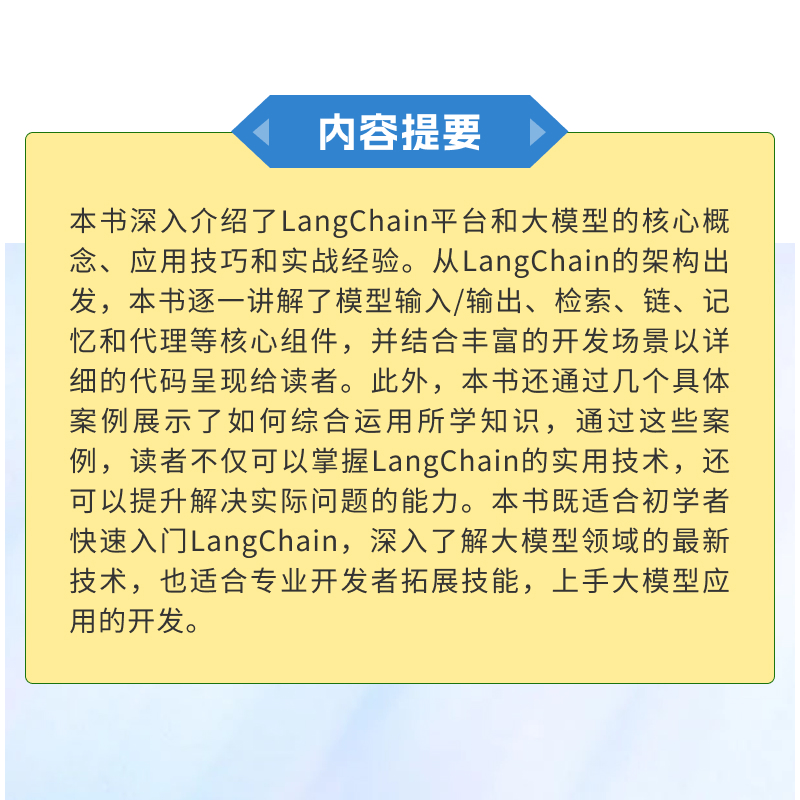 内容提要

本书深入介绍了LangChain平台和大模型的核心概念、应用技巧和实战经验。从LangChain的架构出发，本书逐一讲解了模型输入/输出、检索、链、记忆和代理等核心组件，并结合丰富的开发场景以详细的代码呈现给读者。此外，本书还通过几个具体案例展示了如何综合运用所学知识，通过这些案例，读者不仅可以掌握LangChain的实用技术，还可以提升解决实际问题的能力。本书既适合初学者快速入门LangChain，深入了解大模型领域的最新技术，也适合专业开发者拓展技能，上手大模型应用的开发。